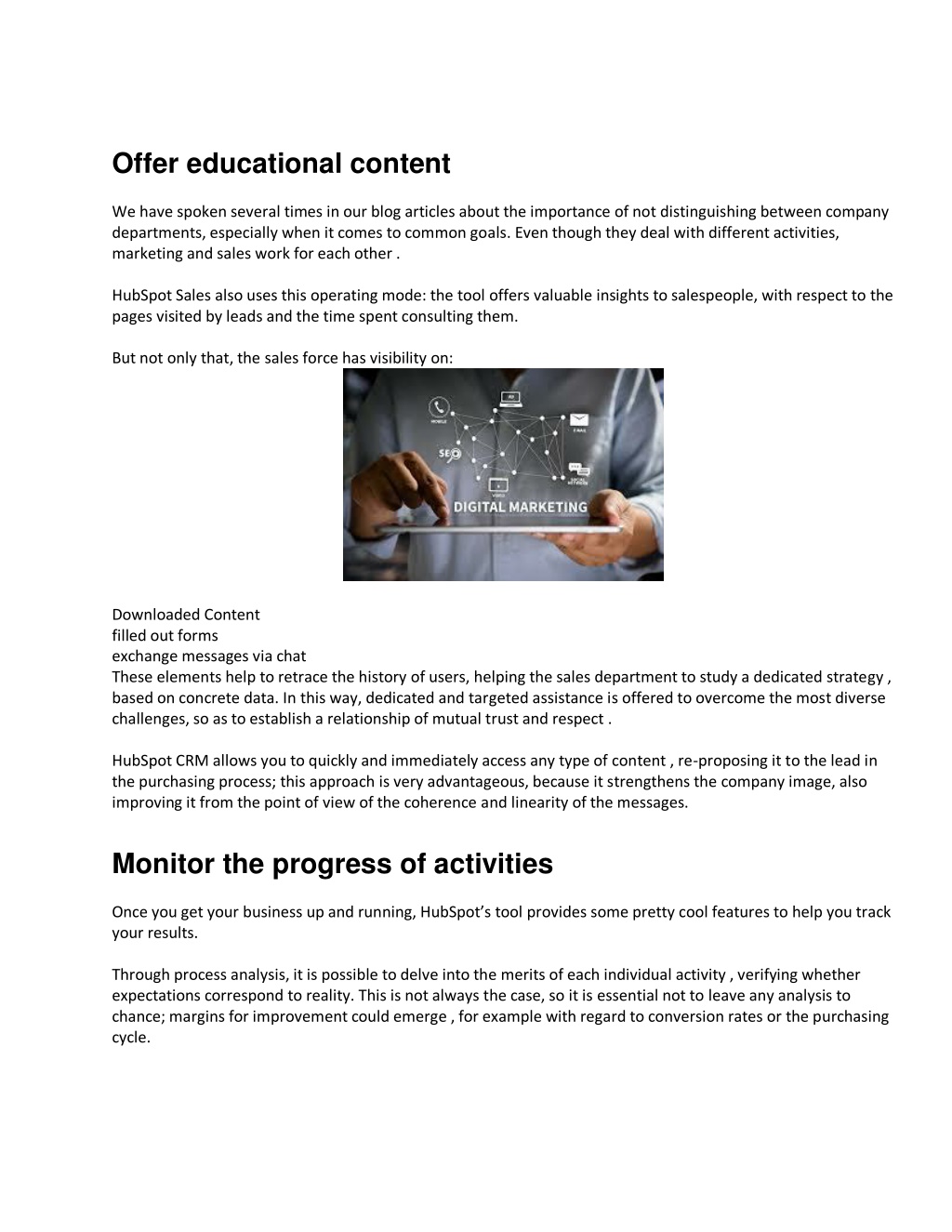 Offer educational content

We have spoken several times in our blog articles about the importance of not distinguishing between company departments, especially when it comes to common goals. Even though they deal with different activities, marketing and sales work for each other .

HubSpot Sales also uses this operating mode: the tool offers valuable insights to salespeople, with respect to the pages visited by leads and the time spent consulting them.

But not only that, the sales force has visibility on:

MOBILE
AD
E-MAIL
SEO
VIDEO
SOCIAL NETWORK
DIGITAL MARKETING

Downloaded Content
filled out forms
exchange messages via chat
These elements help to retrace the history of users, helping the sales department to study a dedicated strategy , based on concrete data. In this way, dedicated and targeted assistance is offered to overcome the most diverse challenges, so as to establish a relationship of mutual trust and respect .

HubSpot CRM allows you to quickly and immediately access any type of content , re-proposing it to the lead in the purchasing process; this approach is very advantageous, because it strengthens the company image, also improving it from the point of view of the coherence and linearity of the messages.

Monitor the progress of activities

Once you get your business up and running, HubSpot’s tool provides some pretty cool features to help you track your results.

Through process analysis, it is possible to delve into the merits of each individual activity , verifying whether expectations correspond to reality. This is not always the case, so it is essential not to leave any analysis to chance; margins for improvement could emerge , for example with regard to conversion rates or the purchasing cycle.